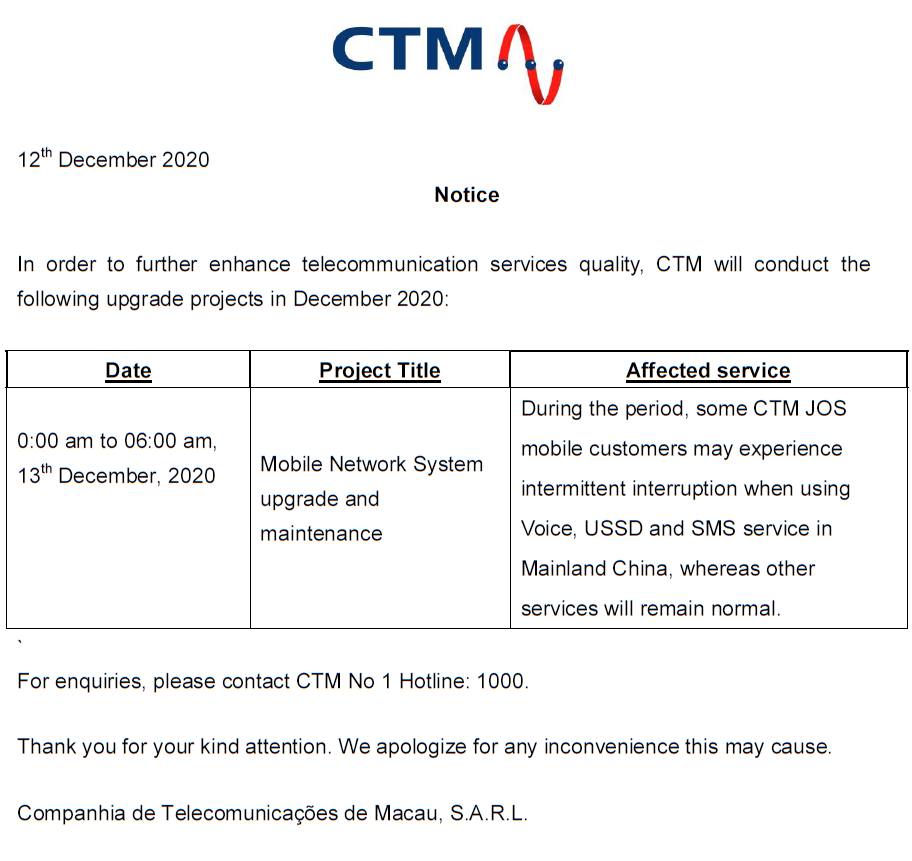 CTM

12$^{th}$ December 2020

Notice

In order to further enhance telecommunication services quality, CTM will conduct the following upgrade projects in December 2020:

| Date | Project Title | Affected service |
|---|---|---|
| 0:00 am to 06:00 am, 13$^{th}$ December, 2020 | Mobile Network System upgrade and maintenance | During the period, some CTM JOS mobile customers may experience intermittent interruption when using Voice, USSD and SMS service in Mainland China, whereas other services will remain normal. |

`

For enquiries, please contact CTM No 1 Hotline: 1000.

Thank you for your kind attention. We apologize for any inconvenience this may cause.

Companhia de Telecomunicações de Macau, S.A.R.L.